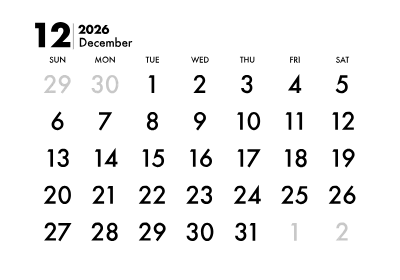 12 2026 December

| SUN | MON | TUE | WED | THU | FRI | SAT |
|---|---|---|---|---|---|---|
| 29 | 30 | 1 | 2 | 3 | 4 | 5 |
| 6 | 7 | 8 | 9 | 10 | 11 | 12 |
| 13 | 14 | 15 | 16 | 17 | 18 | 19 |
| 20 | 21 | 22 | 23 | 24 | 25 | 26 |
| 27 | 28 | 29 | 30 | 31 | 1 | 2 |